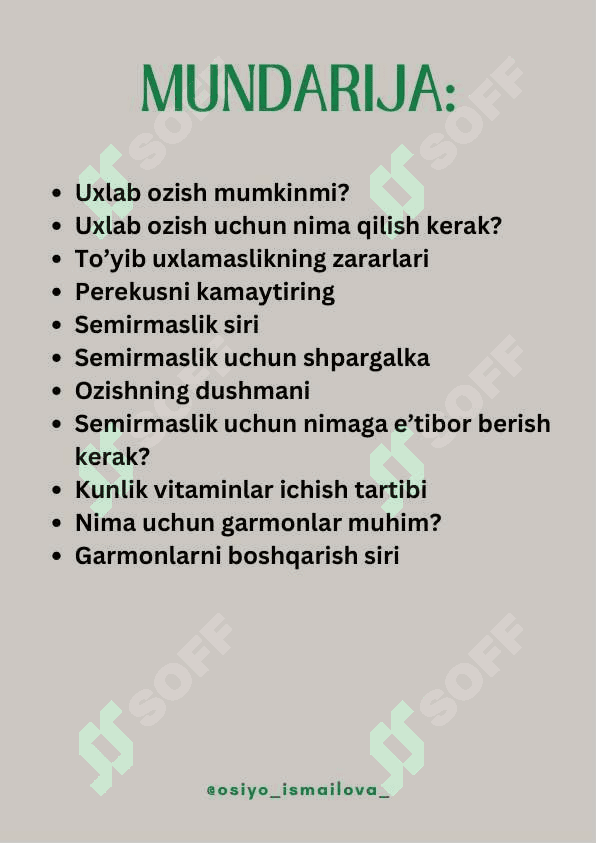 MUNDARIJA:

• Uxlab ozish mumkinmi?
• Uxlab ozish uchun nima qilish kerak?
• To'yib uxlamaslikning zararlari
• Perekusni kamaytiring
• Semirmaslik siri
• Semirmaslik uchun shpargalka
• Ozishning dushmani
• Semirmaslik uchun nimaga e'tibor berish kerak?
• Kunlik vitaminlar ichish tartibi
• Nima uchun garmonlar muhim?
• Garmonlarni boshqarish siri

@osiyo_ismailova_

SOFF